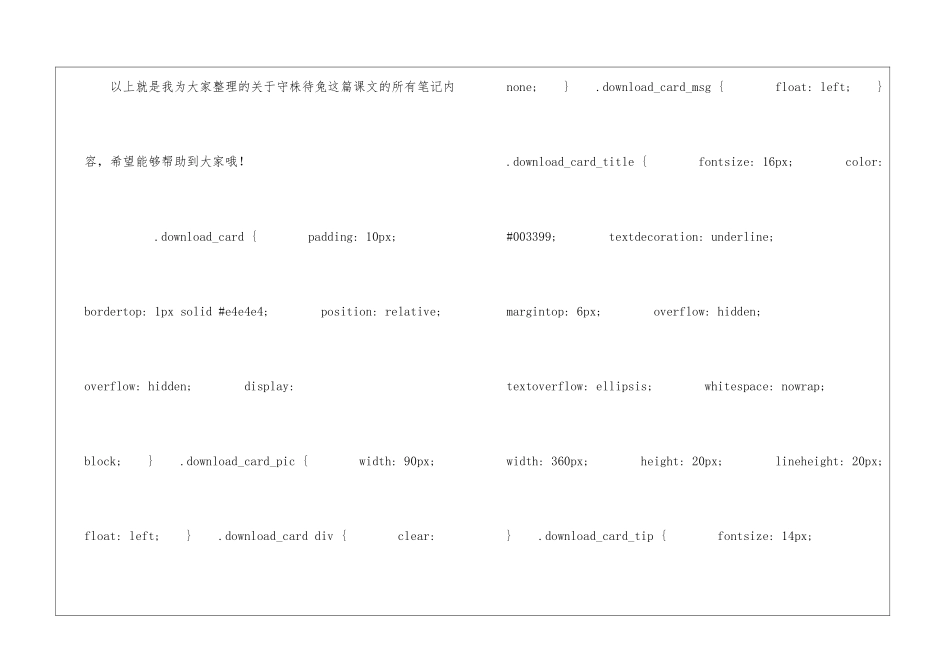 以上就是我为大家整理的关于守株待兔这篇课文的所有笔记内容，希望能够帮助到大家哦！

.download_card { padding: 10px; bordertop: 1px solid #e4e4e4; position: relative; overflow: hidden; display: block; } .download_card_pic { width: 90px; float: left; } .download_card div { clear:

none; } .download_card_msg { float: left; } .download_card_title { fontsize: 16px; color: #003399; textdecoration: underline; margintop: 6px; overflow: hidden; textoverflow: ellipsis; whitespace: nowrap; width: 360px; height: 20px; lineheight: 20px; } .download_card_tip { fontsize: 14px;